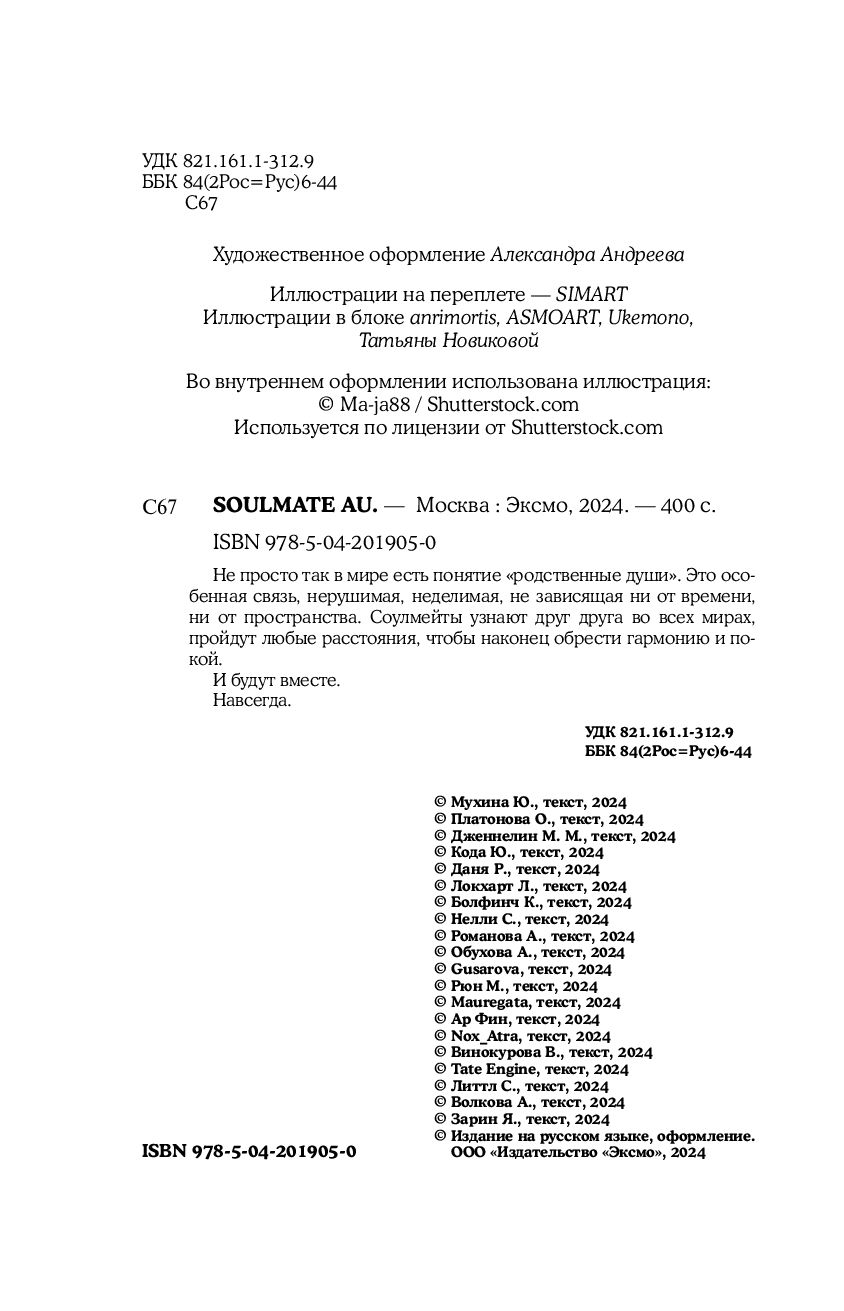 УДК 821.161.1-312.9
ББК 84(2Рос=Рус)6-44
С67

Художественное оформление Александра Андреева

Иллюстрации на переплете — SIMART
Иллюстрации в блоке anrimortis, ASMOART, Ukemono, Татьяны Новиковой

Во внутреннем оформлении использована иллюстрация:
© Ma-ja88 / Shutterstock.com
Используется по лицензии от Shutterstock.com

С67 SOULMATE AU. — Москва : Эксмо, 2024. — 400 с.

ISBN 978-5-04-201905-0

Не просто так в мире есть понятие «родственные души». Это особенная связь, нерушимая, неделимая, не зависящая ни от времени, ни от пространства. Соулмейты узнают друг друга во всех мирах, пройдут любые расстояния, чтобы наконец обрести гармонию и покой.
И будут вместе.
Навсегда.

УДК 821.161.1-312.9
ББК 84(2Рос=Рус)6-44

© Мухина Ю., текст, 2024
© Платонова О., текст, 2024
© Дженнелин М. М., текст, 2024
© Кода Ю., текст, 2024
© Даня Р., текст, 2024
© Локхарт Л., текст, 2024
© Болфинч К., текст, 2024
© Нелли С., текст, 2024
© Романова А., текст, 2024
© Обухова А., текст, 2024
© Gusarova, текст, 2024
© Рюн М., текст, 2024
© Mauregata, текст, 2024
© Ар Фин, текст, 2024
© Nox_Atra, текст, 2024
© Винокурова В., текст, 2024
© Tate Engine, текст, 2024
© Литтл С., текст, 2024
© Волкова А., текст, 2024
© Зарин Я., текст, 2024
© Издание на русском языке, оформление. ООО «Издательство «Эксмо», 2024

ISBN 978-5-04-201905-0